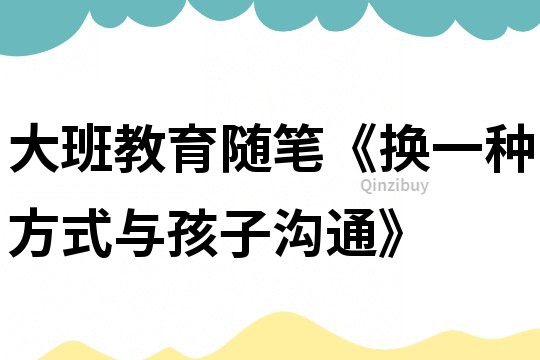 大班教育随笔《换一种方式与孩子沟通》

Qinzibuy